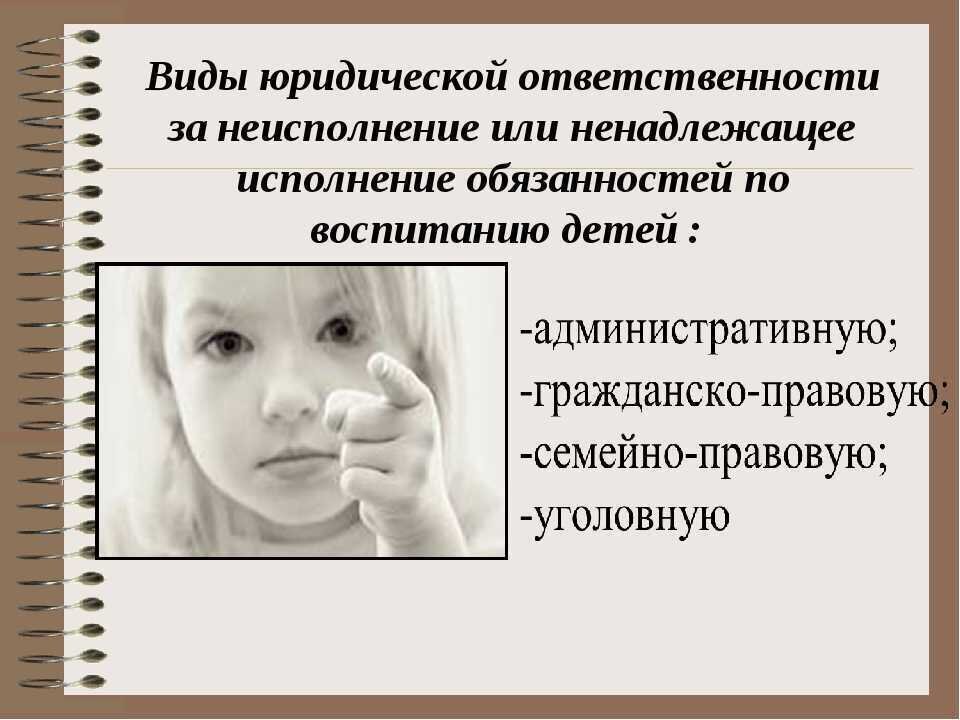 Виды юридической ответственности за неисполнение или ненадлежащее исполнение обязанностей по воспитанию детей :

-административную;
-гражданско-правовую;
-семейно-правовую;
-уголовную